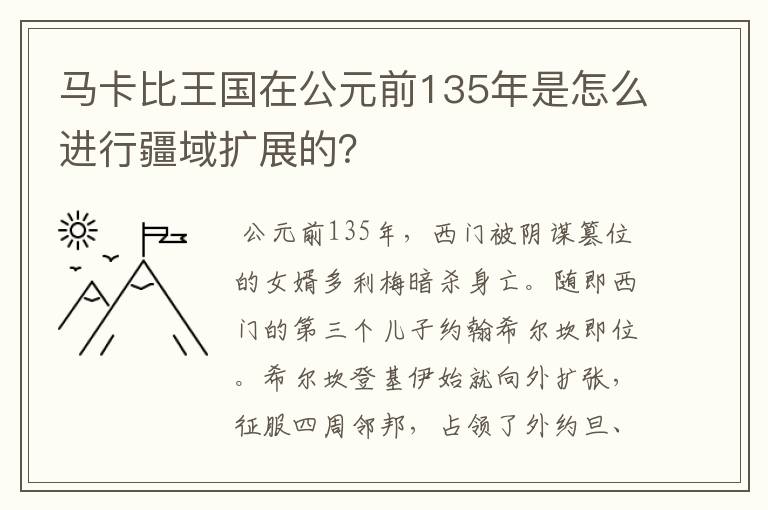 马卡比王国在公元前135年是怎么进行疆域扩展的?

公元前135年，西门被阴谋篡位的女婿多利梅暗杀身亡。随即西门的第三个儿子约翰希尔坎即位。希尔坎登基伊始就向外扩张，征服四周邻邦，占领了外约旦、